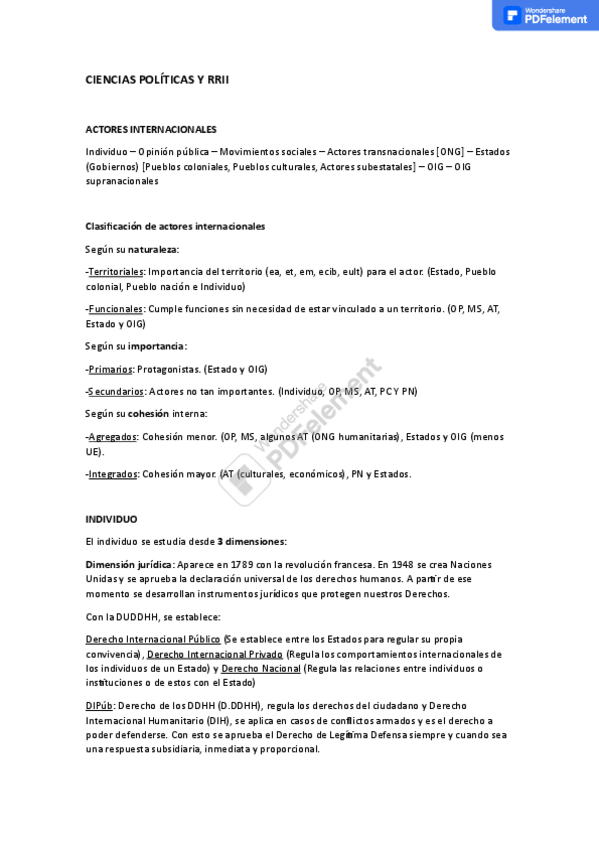 Wondershare
PDFelement

CIENCIAS POLÍTICAS Y RRII

ACTORES INTERNACIONALES

Individuo – Opinión pública – Movimientos sociales – Actores transnacionales [ONG] – Estados (Gobiernos) [Pueblos coloniales, Pueblos culturales, Actores subestatales] – OIG – OIG supranacionales

Clasificación de actores internacionales

Según su naturaleza:

-Territoriales: Importancia del territorio (ea, et, em, ecib, eult) para el actor. (Estado, Pueblo colonial, Pueblo nación e Individuo)

-Funcionales: Cumple funciones sin necesidad de estar vinculado a un territorio. (OP, MS, AT, Estado y OIG)

Según su importancia:

-Primarios: Protagonistas. (Estado y OIG)

-Secundarios: Actores no tan importantes. (Individuo, OP, MS, AT, PC Y PN)

Según su cohesión interna:

-Agregados: Cohesión menor. (OP, MS, algunos AT (ONG humanitarias), Estados y OIG (menos UE).

-Integrados: Cohesión mayor. (AT (culturales, económicos), PN y Estados.

Wondershare
PDFelement

INDIVIDUO

El individuo se estudia desde 3 dimensiones:

Dimensión jurídica: Aparece en 1789 con la revolución francesa. En 1948 se crea Naciones Unidas y se aprueba la declaración universal de los derechos humanos. A partir de ese momento se desarrollan instrumentos jurídicos que protegen nuestros Derechos.

Con la DUDDHH, se establece:

Derecho Internacional Público (Se establece entre los Estados para regular su propia convivencia), Derecho Internacional Privado (Regula los comportamientos internacionales de los individuos de un Estado) y Derecho Nacional (Regula las relaciones entre individuos o instituciones o de estos con el Estado)

DIPúb: Derecho de los DDHH (D.DDHH), regula los derechos del ciudadano y Derecho Internacional Humanitario (DIH), se aplica en casos de conflictos armados y es el derecho a poder defenderse. Con esto se aprueba el Derecho de Legítima Defensa siempre y cuando sea una respuesta subsidiaria, inmediata y proporcional.